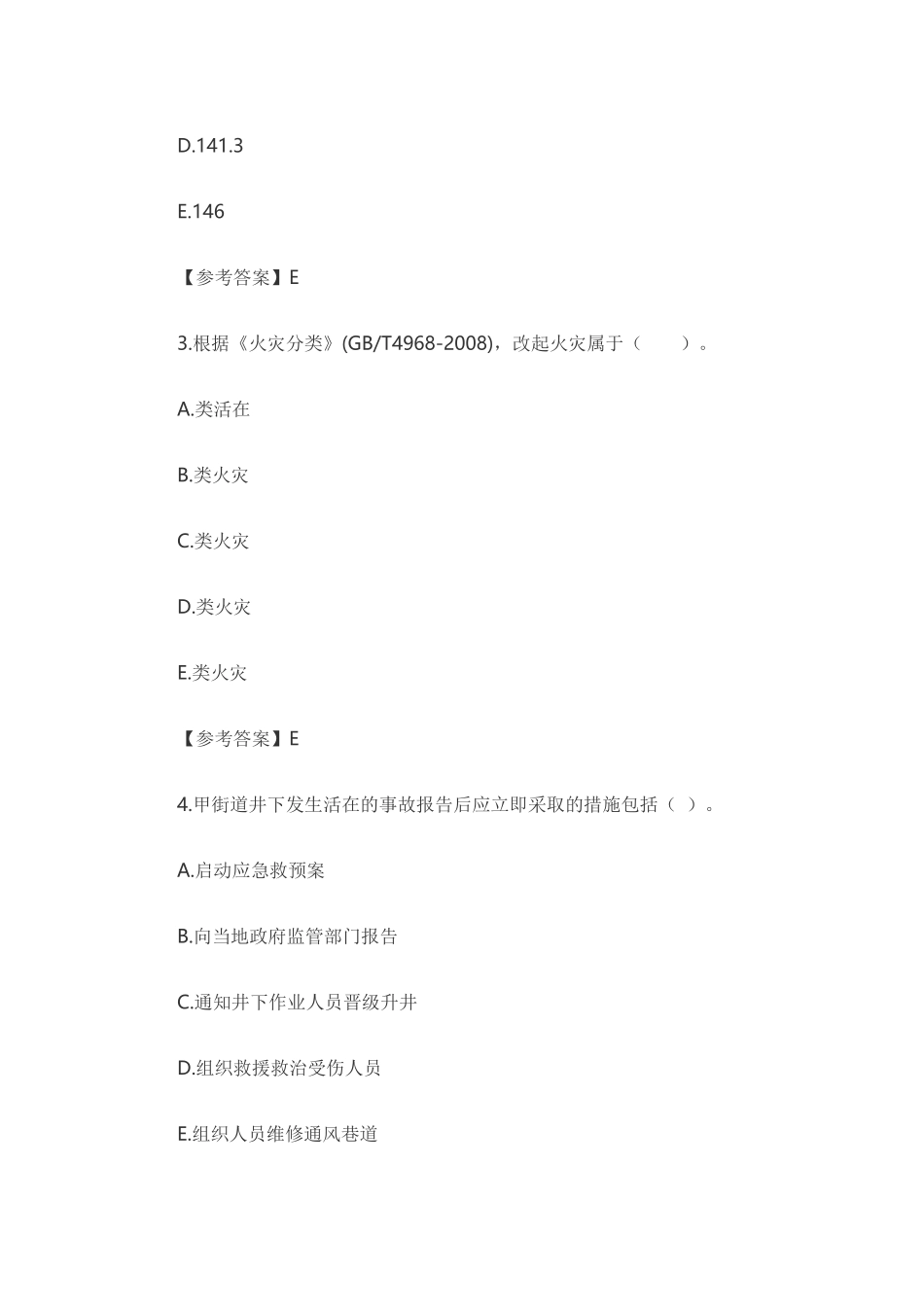 D.141.3

E.146

【参考答案】E

3.根据《火灾分类》(GB/T4968-2008)，改起火灾属于（ ）。

A.类活在

B.类火灾

C.类火灾

D.类火灾

E.类火灾

【参考答案】E

4.甲街道井下发生活在的事故报告后应立即采取的措施包括（ ）。

A.启动应急救预案

B.向当地政府监管部门报告

C.通知井下作业人员晋级升井

D.组织救援救治受伤人员

E.组织人员维修通风巷道